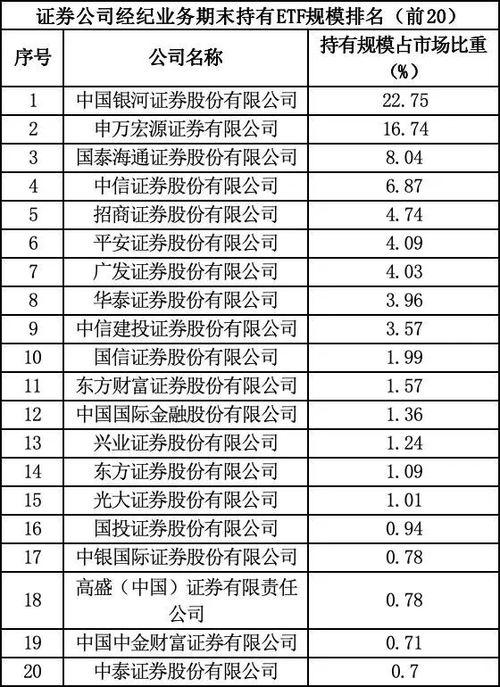 证券公司经纪业务期末持有ETF规模排名（前20）

| 序号 | 公司名称 | 持有规模占市场比重（%） |
|---|---|---|
| 1 | 中国银河证券股份有限公司 | 22.75 |
| 2 | 申万宏源证券有限公司 | 16.74 |
| 3 | 国泰海通证券股份有限公司 | 8.04 |
| 4 | 中信证券股份有限公司 | 6.87 |
| 5 | 招商证券股份有限公司 | 4.74 |
| 6 | 平安证券股份有限公司 | 4.09 |
| 7 | 广发证券股份有限公司 | 4.03 |
| 8 | 华泰证券股份有限公司 | 3.96 |
| 9 | 中信建投证券股份有限公司 | 3.57 |
| 10 | 国信证券股份有限公司 | 1.99 |
| 11 | 东方财富证券股份有限公司 | 1.57 |
| 12 | 中国国际金融股份有限公司 | 1.36 |
| 13 | 兴业证券股份有限公司 | 1.24 |
| 14 | 东方证券股份有限公司 | 1.09 |
| 15 | 光大证券股份有限公司 | 1.01 |
| 16 | 国投证券股份有限公司 | 0.94 |
| 17 | 中银国际证券股份有限公司 | 0.78 |
| 18 | 高盛（中国）证券有限责任公司 | 0.78 |
| 19 | 中国中金财富证券有限公司 | 0.71 |
| 20 | 中泰证券股份有限公司 | 0.7 |